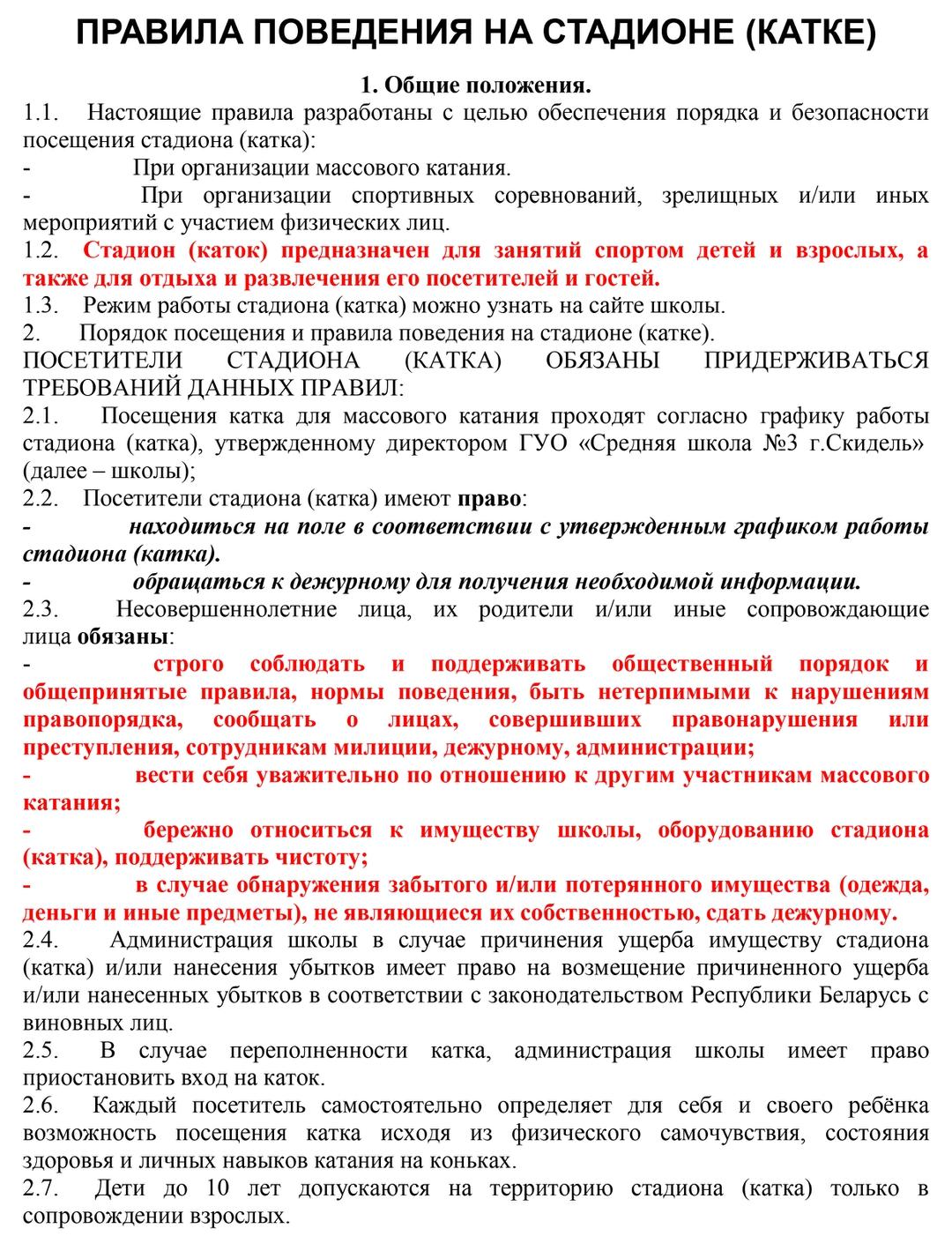 ПРАВИЛА ПОВЕДЕНИЯ НА СТАДИОНЕ (КАТКЕ)

1. Общие положения.

1.1. Настоящие правила разработаны с целью обеспечения порядка и безопасности посещения стадиона (катка):

- При организации массового катания.

- При организации спортивных соревнований, зрелищных и/или иных мероприятий с участием физических лиц.

1.2. Стадион (каток) предназначен для занятий спортом детей и взрослых, а также для отдыха и развлечения его посетителей и гостей.

1.3. Режим работы стадиона (катка) можно узнать на сайте школы.

2. Порядок посещения и правила поведения на стадионе (катке).

ПОСЕТИТЕЛИ СТАДИОНА (КАТКА) ОБЯЗАНЫ ПРИДЕРЖИВАТЬСЯ ТРЕБОВАНИЙ ДАННЫХ ПРАВИЛ:

2.1. Посещения катка для массового катания проходят согласно графику работы стадиона (катка), утвержденному директором ГУО «Средняя школа №3 г.Скидель» (далее – школы);

2.2. Посетители стадиона (катка) имеют право:

- находиться на поле в соответствии с утвержденным графиком работы стадиона (катка).

- обращаться к дежурному для получения необходимой информации.

2.3. Несовершеннолетние лица, их родители и/или иные сопровождающие лица обязаны:

- строго соблюдать и поддерживать общественный порядок и общепринятые правила, нормы поведения, быть нетерпимыми к нарушениям правопорядка, сообщать о лицах, совершивших правонарушения или преступления, сотрудникам милиции, дежурному, администрации;

- вести себя уважительно по отношению к другим участникам массового катания;

- бережно относиться к имуществу школы, оборудованию стадиона (катка), поддерживать чистоту;

- в случае обнаружения забытого и/или потерянного имущества (одежда, деньги и иные предметы), не являющиеся их собственностью, сдать дежурному.

2.4. Администрация школы в случае причинения ущерба имуществу стадиона (катка) и/или нанесения убытков имеет право на возмещение причиненного ущерба и/или нанесенных убытков в соответствии с законодательством Республики Беларусь с виновных лиц.

2.5. В случае переполненности катка, администрация школы имеет право приостановить вход на каток.

2.6. Каждый посетитель самостоятельно определяет для себя и своего ребёнка возможность посещения катка исходя из физического самочувствия, состояния здоровья и личных навыков катания на коньках.

2.7. Дети до 10 лет допускаются на территорию стадиона (катка) только в сопровождении взрослых.